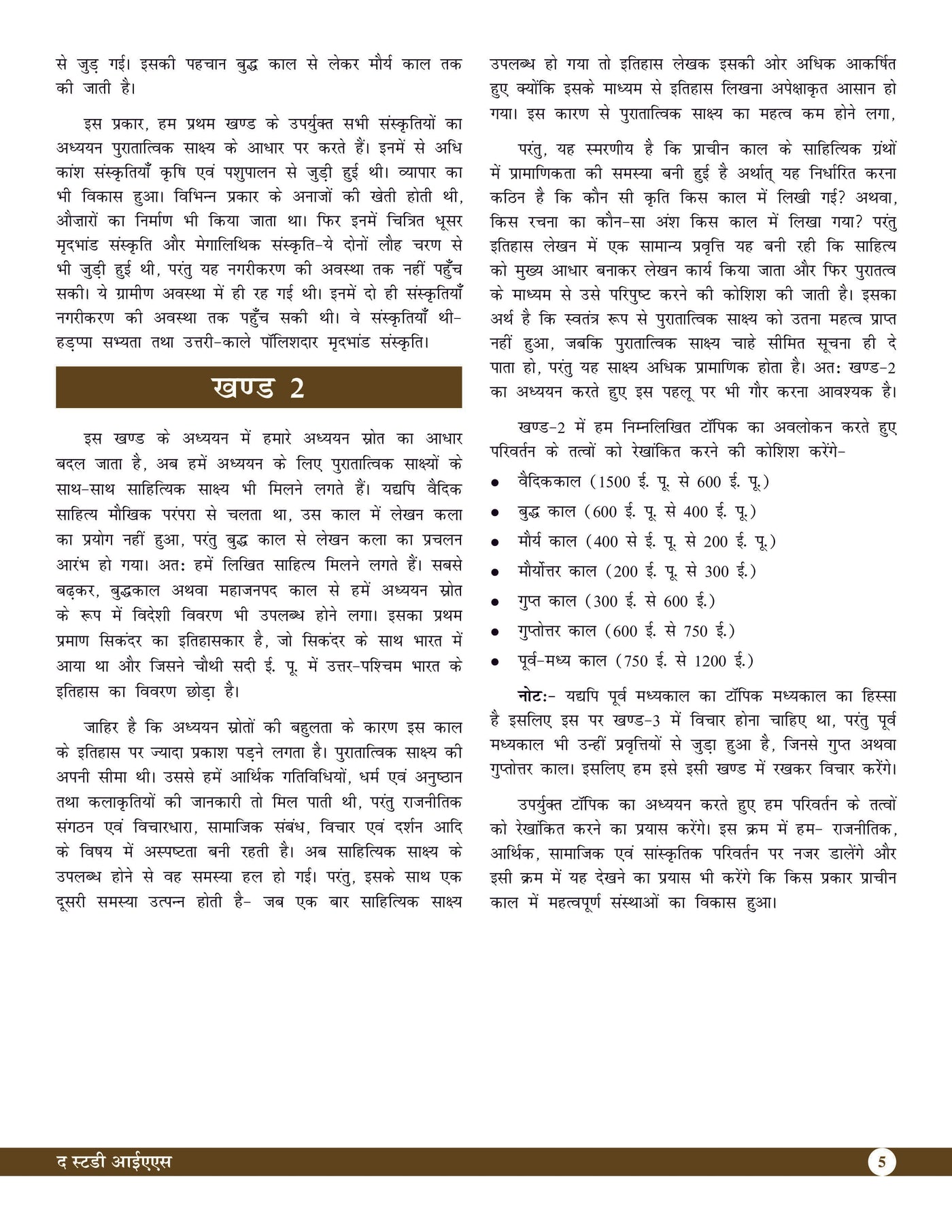 से जुड़ गई। इसकी पहचान बुद्ध काल से लेकर मौर्य काल तक की जाती है।

इस प्रकार, हम प्रथम खण्ड के उपर्युक्त सभी संस्कृतियों का अध्ययन पुरातात्विक साक्ष्य के आधार पर करते हैं। इनमें से अधिकांश संस्कृतियाँ कृषि एवं पशुपालन से जुड़ी हुई थी। व्यापार का भी विकास हुआ। विभिन्न प्रकार के अनाजों की खेती होती थी, औज़ारों का निर्माण भी किया जाता था। फिर इनमें चित्रित धूसर मृदभांड संस्कृति और मेगालिथिक संस्कृति-ये दोनों लौह चरण से भी जुड़ी हुई थी, परंतु यह नगरीकरण की अवस्था तक नहीं पहुँच सकी। ये ग्रामीण अवस्था में ही रह गई थी। इनमें दो ही संस्कृतियाँ नगरीकरण की अवस्था तक पहुँच सकी थी। वे संस्कृतियाँ थी- हड़प्पा सभ्यता तथा उत्तरी-काले पॉलिशदार मृदभांड संस्कृति।

खण्ड 2

इस खण्ड के अध्ययन में हमारे अध्ययन स्रोत का आधार बदल जाता है, अब हमें अध्ययन के लिए पुरातात्विक साक्ष्यों के साथ-साथ साहित्यिक साक्ष्य भी मिलने लगते हैं। यद्यपि वैदिक साहित्य मौखिक परंपरा से चलता था, उस काल में लेखन कला का प्रयोग नहीं हुआ, परंतु बुद्ध काल से लेखन कला का प्रचलन आरंभ हो गया। अतः हमें लिखित साहित्य मिलने लगते हैं। सबसे बढ़कर, बुद्धकाल अथवा महाजनपद काल से हमें अध्ययन स्रोत के रूप में विदेशी विवरण भी उपलब्ध होने लगा। इसका प्रथम प्रमाण सिकंदर का इतिहासकार है, जो सिकंदर के साथ भारत में आया था और जिसने चौथी सदी ई. पू. में उत्तर-पश्चिम भारत के इतिहास का विवरण छोड़ा है।

जाहिर है कि अध्ययन स्रोतों की बहुलता के कारण इस काल के इतिहास पर ज्यादा प्रकाश पड़ने लगता है। पुरातात्विक साक्ष्य की अपनी सीमा थी। उससे हमें आर्थिक गतिविधियों, धर्म एवं अनुष्ठान तथा कलाकृतियों की जानकारी तो मिल पाती थी, परंतु राजनीतिक संगठन एवं विचारधारा, सामाजिक संबंध, विचार एवं दर्शन आदि के विषय में अस्पष्टता बनी रहती है। अब साहित्यिक साक्ष्य के उपलब्ध होने से वह समस्या हल हो गई। परंतु, इसके साथ एक दूसरी समस्या उत्पन्न होती है- जब एक बार साहित्यिक साक्ष्य उपलब्ध हो गया तो इतिहास लेखक इसकी ओर अधिक आकर्षित हुए क्योंकि इसके माध्यम से इतिहास लिखना अपेक्षाकृत आसान हो गया। इस कारण से पुरातात्विक साक्ष्य का महत्व कम होने लगा,

परंतु, यह स्मरणीय है कि प्राचीन काल के साहित्यिक ग्रंथों में प्रामाणिकता की समस्या बनी हुई है अर्थात् यह निर्धारित करना कठिन है कि कौन सी कृति किस काल में लिखी गई? अथवा, किस रचना का कौन-सा अंश किस काल में लिखा गया? परंतु इतिहास लेखन में एक सामान्य प्रवृत्ति यह बनी रही कि साहित्य को मुख्य आधार बनाकर लेखन कार्य किया जाता और फिर पुरातत्व के माध्यम से उसे परिपुष्ट करने की कोशिश की जाती है। इसका अर्थ है कि स्वतंत्र रूप से पुरातात्विक साक्ष्य को उतना महत्व प्राप्त नहीं हुआ, जबकि पुरातात्विक साक्ष्य चाहे सीमित सूचना ही दे पाता हो, परंतु यह साक्ष्य अधिक प्रामाणिक होता है। अतः खण्ड-2 का अध्ययन करते हुए इस पहलू पर भी गौर करना आवश्यक है।

खण्ड-2 में हम निम्नलिखित टॉपिक का अवलोकन करते हुए परिवर्तन के तत्वों को रेखांकित करने की कोशिश करेंगे-

• वैदिककाल (1500 ई. पू. से 600 ई. पू.)
• बुद्ध काल (600 ई. पू. से 400 ई. पू.)
• मौर्य काल (400 से ई. पू. से 200 ई. पू.)
• मौर्योत्तर काल (200 ई. पू. से 300 ई.)
• गुप्त काल (300 ई. से 600 ई.)
• गुप्तोत्तर काल (600 ई. से 750 ई.)
• पूर्व-मध्य काल (750 ई. से 1200 ई.)

नोटः- यद्यपि पूर्व मध्यकाल का टॉपिक मध्यकाल का हिस्सा है इसलिए इस पर खण्ड-3 में विचार होना चाहिए था, परंतु पूर्व मध्यकाल भी उन्हीं प्रवृत्तियों से जुड़ा हुआ है, जिनसे गुप्त अथवा गुप्तोत्तर काल। इसलिए हम इसे इसी खण्ड में रखकर विचार करेंगे।

उपर्युक्त टॉपिक का अध्ययन करते हुए हम परिवर्तन के तत्वों को रेखांकित करने का प्रयास करेंगे। इस क्रम में हम- राजनीतिक, आर्थिक, सामाजिक एवं सांस्कृतिक परिवर्तन पर नजर डालेंगे और इसी क्रम में यह देखने का प्रयास भी करेंगे कि किस प्रकार प्राचीन काल में महत्वपूर्ण संस्थाओं का विकास हुआ।

द स्टडी आईएएस 5